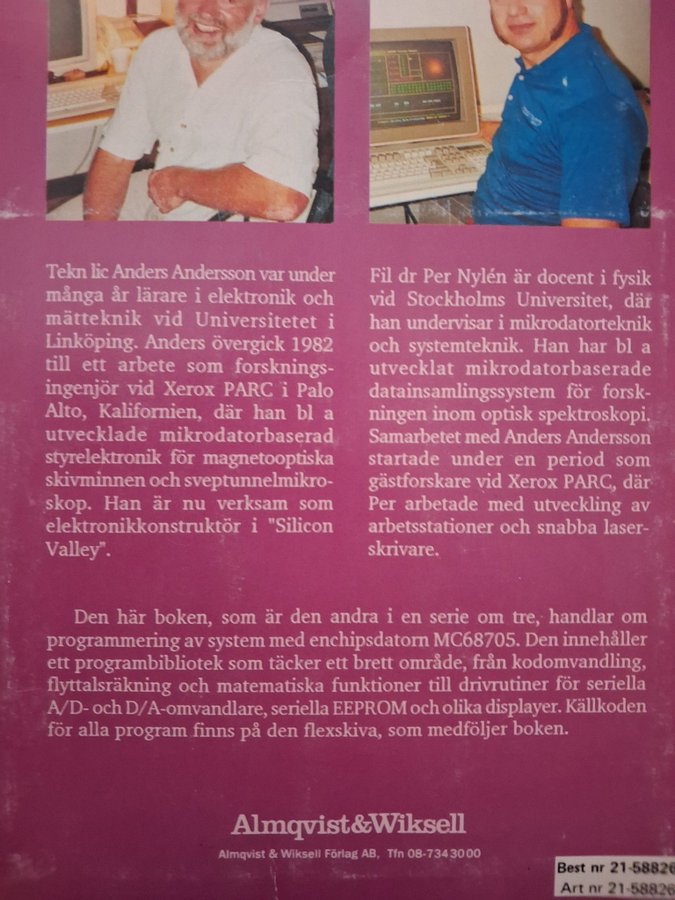 Tekn lic Anders Andersson var under många år lärare i elektronik och mätteknik vid Universitetet i Linköping. Anders övergick 1982 till ett arbete som forskningsingenjör vid Xerox PARC i Palo Alto, Kalifornien, där han bl a utvecklade mikrodatorbaserad styrelektronik för magnetooptiska skivminnen och sveptunnelmikroskop. Han är nu verksam som elektronikkonstruktör i "Silicon Valley".

Fil dr Per Nylén är docent i fysik vid Stockholms Universitet, där han undervisar i mikrodatorteknik och systemteknik. Han har bl a utvecklat mikrodatorbaserade datainsamlingssystem för forskningen inom optisk spektroskopi. Samarbetet med Anders Andersson startade under en period som gästforskare vid Xerox PARC, där Per arbetade med utveckling av arbetsstationer och snabba laserskrivare.

Den här boken, som är den andra i en serie om tre, handlar om programmering av system med enchipsdatorn MC68705. Den innehåller ett programbibliotek som täcker ett brett område, från kodomvandling, flyttalsräkning och matematiska funktioner till drivrutiner för seriella A/D- och D/A-omvandlare, seriella EEPROM och olika displayer. Källkoden för alla program finns på den flexskiva, som medföljer boken.

Almqvist&Wiksell

Almqvist & Wiksell Förlag AB, Tfn 08-7343000

Best nr 21-58826
Art nr 21-58826